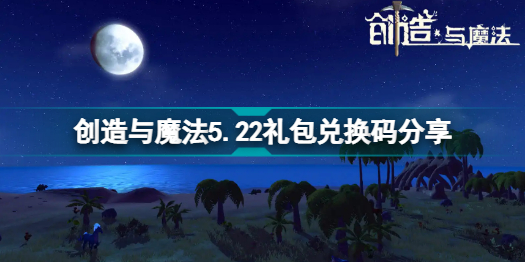 创造与魔法

创造与魔法5.22礼包兑换码分享